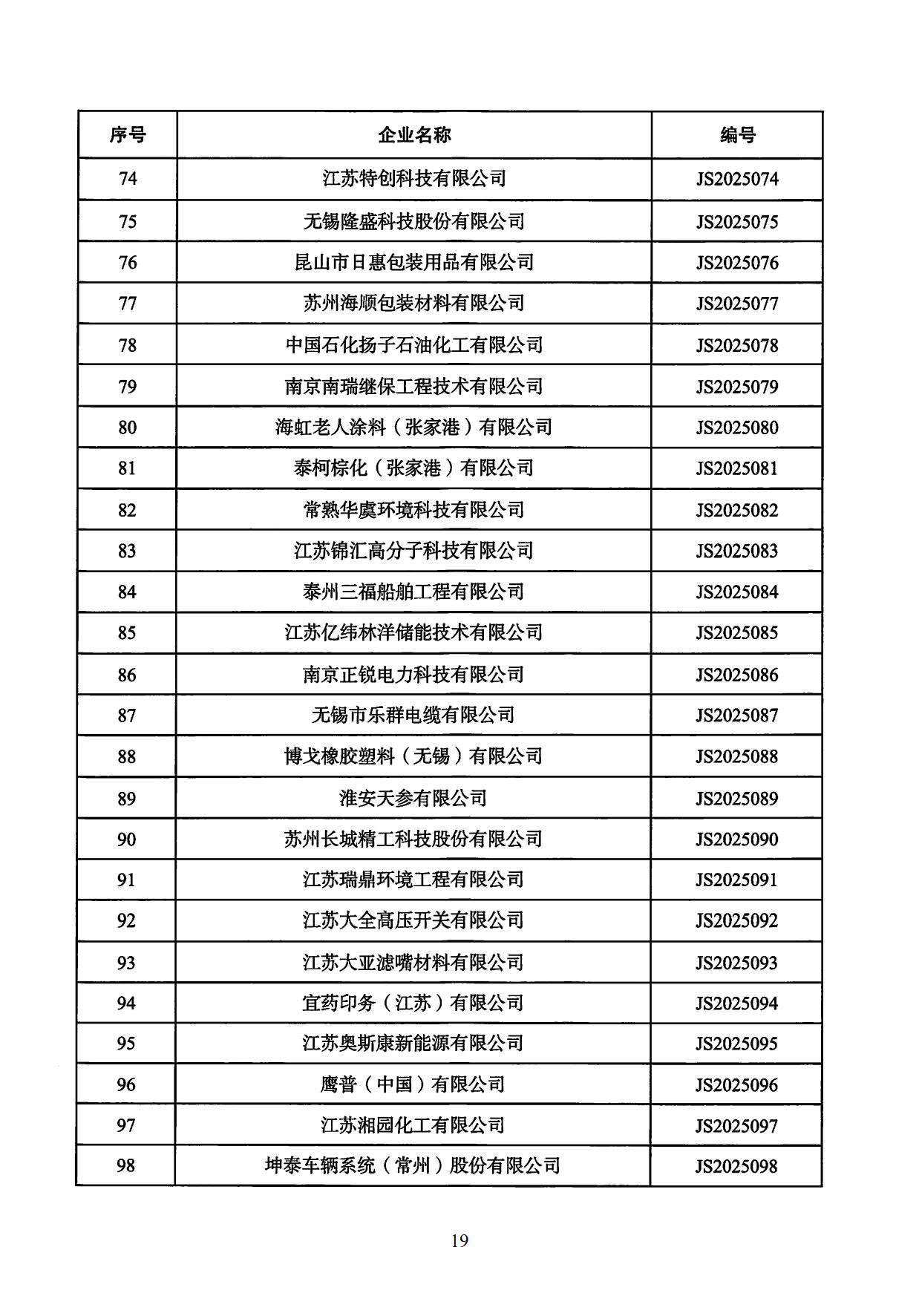 | 序号 | 企业名称 | 编号 |
|---|---|---|
| 74 | 江苏特创科技有限公司 | JS2025074 |
| 75 | 无锡隆盛科技股份有限公司 | JS2025075 |
| 76 | 昆山市日惠包装用品有限公司 | JS2025076 |
| 77 | 苏州海顺包装材料有限公司 | JS2025077 |
| 78 | 中国石化扬子石油化工有限公司 | JS2025078 |
| 79 | 南京南瑞继保工程技术有限公司 | JS2025079 |
| 80 | 海虹老人涂料（张家港）有限公司 | JS2025080 |
| 81 | 泰柯棕化（张家港）有限公司 | JS2025081 |
| 82 | 常熟华虞环境科技有限公司 | JS2025082 |
| 83 | 江苏锦汇高分子科技有限公司 | JS2025083 |
| 84 | 泰州三福船舶工程有限公司 | JS2025084 |
| 85 | 江苏亿纬林洋储能技术有限公司 | JS2025085 |
| 86 | 南京正锐电力科技有限公司 | JS2025086 |
| 87 | 无锡市乐群电缆有限公司 | JS2025087 |
| 88 | 博戈橡胶塑料（无锡）有限公司 | JS2025088 |
| 89 | 淮安天参有限公司 | JS2025089 |
| 90 | 苏州长城精工科技股份有限公司 | JS2025090 |
| 91 | 江苏瑞鼎环境工程有限公司 | JS2025091 |
| 92 | 江苏大全高压开关有限公司 | JS2025092 |
| 93 | 江苏大亚滤嘴材料有限公司 | JS2025093 |
| 94 | 宜药印务（江苏）有限公司 | JS2025094 |
| 95 | 江苏奥斯康新能源有限公司 | JS2025095 |
| 96 | 鹰普（中国）有限公司 | JS2025096 |
| 97 | 江苏湘园化工有限公司 | JS2025097 |
| 98 | 坤泰车辆系统（常州）股份有限公司 | JS2025098 |

19